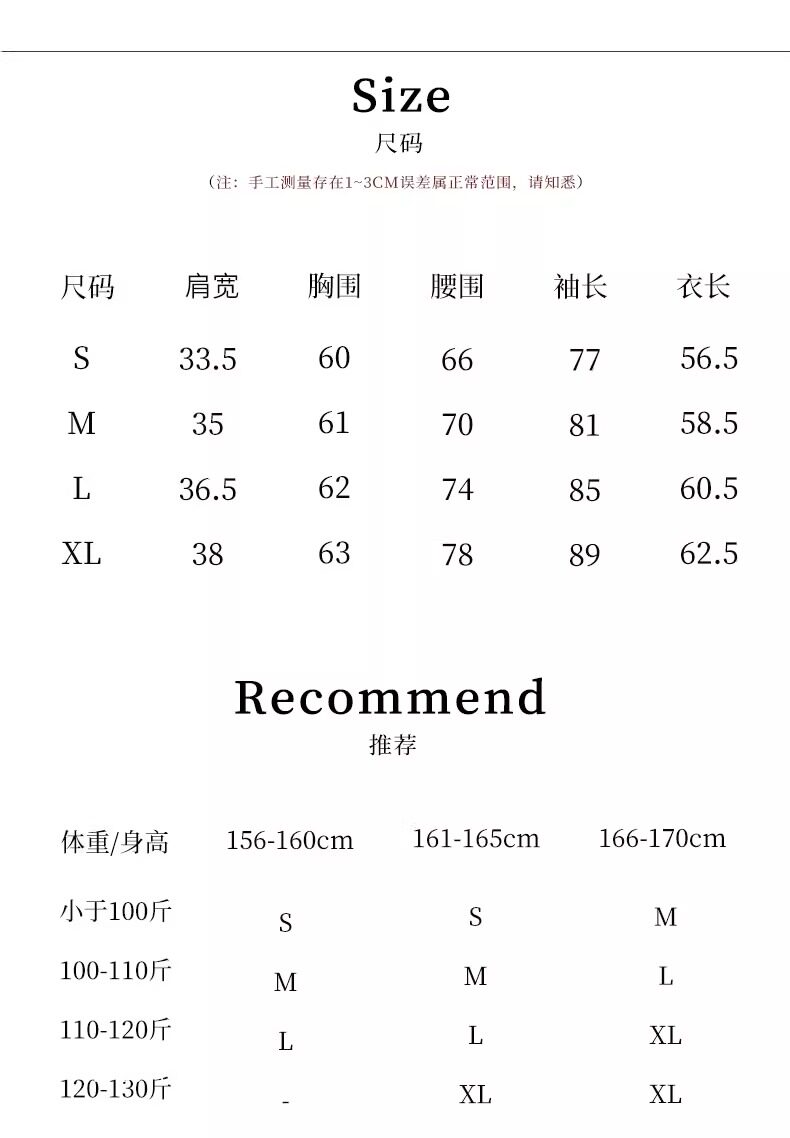 Size
尺码

（注：手工测量存在1~3CM误差属正常范围，请知悉）

| 尺码 | 肩宽 | 胸围 | 腰围 | 袖长 | 衣长 |
|---|---|---|---|---|---|
| S | 33.5 | 60 | 66 | 77 | 56.5 |
| M | 35 | 61 | 70 | 81 | 58.5 |
| L | 36.5 | 62 | 74 | 85 | 60.5 |
| XL | 38 | 63 | 78 | 89 | 62.5 |

Recommend
推荐

| 体重/身高 | 156-160cm | 161-165cm | 166-170cm |
|---|---|---|---|
| 小于100斤 | S | S | M |
| 100-110斤 | M | M | L |
| 110-120斤 | L | L | XL |
| 120-130斤 | - | XL | XL |